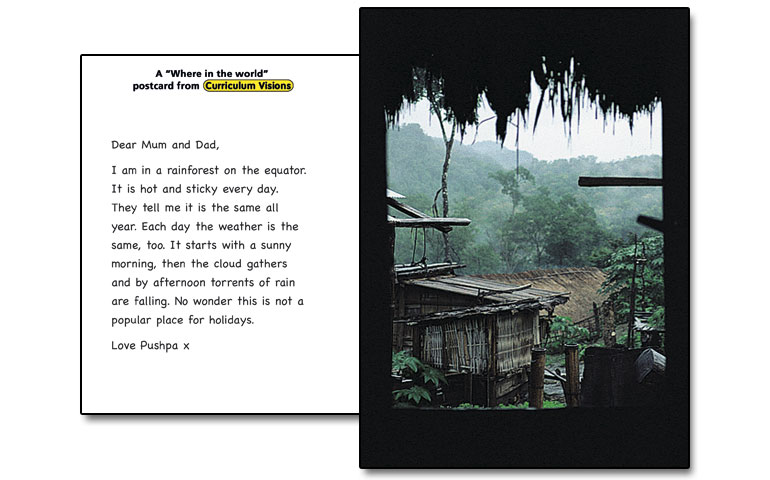 A "Where in the world" postcard from Curriculum Visions

Dear Mum and Dad,

I am in a rainforest on the equator. It is hot and sticky every day. They tell me it is the same all year. Each day the weather is the same, too. It starts with a sunny morning, then the cloud gathers and by afternoon torrents of rain are falling. No wonder this is not a popular place for holidays.

Love Pushpa x